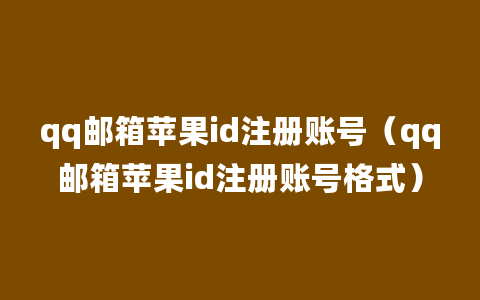 qq邮箱苹果id注册账号（qq邮箱苹果id注册账号格式）